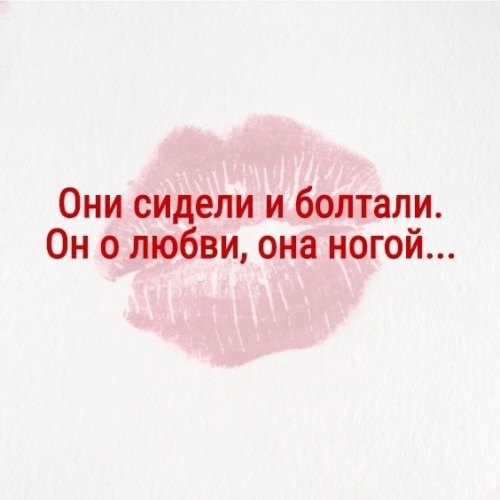 Они сидели и болтали.
Он о любви, она ногой...